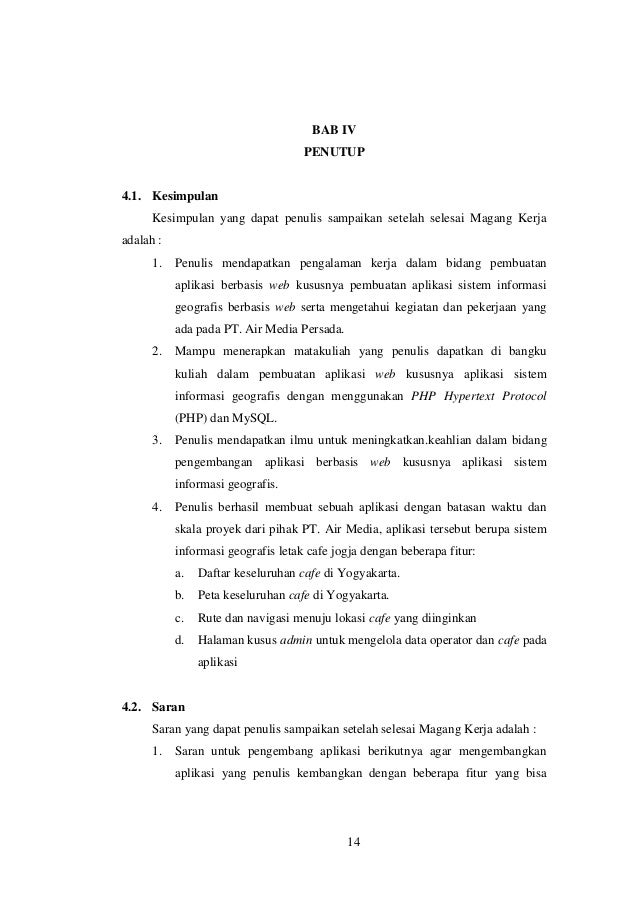 BAB IV
PENUTUP

4.1. Kesimpulan

Kesimpulan yang dapat penulis sampaikan setelah selesai Magang Kerja adalah :

1. Penulis mendapatkan pengalaman kerja dalam bidang pembuatan aplikasi berbasis web kususnya pembuatan aplikasi sistem informasi geografis berbasis web serta mengetahui kegiatan dan pekerjaan yang ada pada PT. Air Media Persada.
2. Mampu menerapkan matakuliah yang penulis dapatkan di bangku kuliah dalam pembuatan aplikasi web kususnya aplikasi sistem informasi geografis dengan menggunakan PHP Hypertext Protocol (PHP) dan MySQL.
3. Penulis mendapatkan ilmu untuk meningkatkan.keahlian dalam bidang pengembangan aplikasi berbasis web kususnya aplikasi sistem informasi geografis.
4. Penulis berhasil membuat sebuah aplikasi dengan batasan waktu dan skala proyek dari pihak PT. Air Media, aplikasi tersebut berupa sistem informasi geografis letak cafe jogja dengan beberapa fitur:
a. Daftar keseluruhan cafe di Yogyakarta.
b. Peta keseluruhan cafe di Yogyakarta.
c. Rute dan navigasi menuju lokasi cafe yang diinginkan
d. Halaman kusus admin untuk mengelola data operator dan cafe pada aplikasi

4.2. Saran

Saran yang dapat penulis sampaikan setelah selesai Magang Kerja adalah :

1. Saran untuk pengembang aplikasi berikutnya agar mengembangkan aplikasi yang penulis kembangkan dengan beberapa fitur yang bisa

14